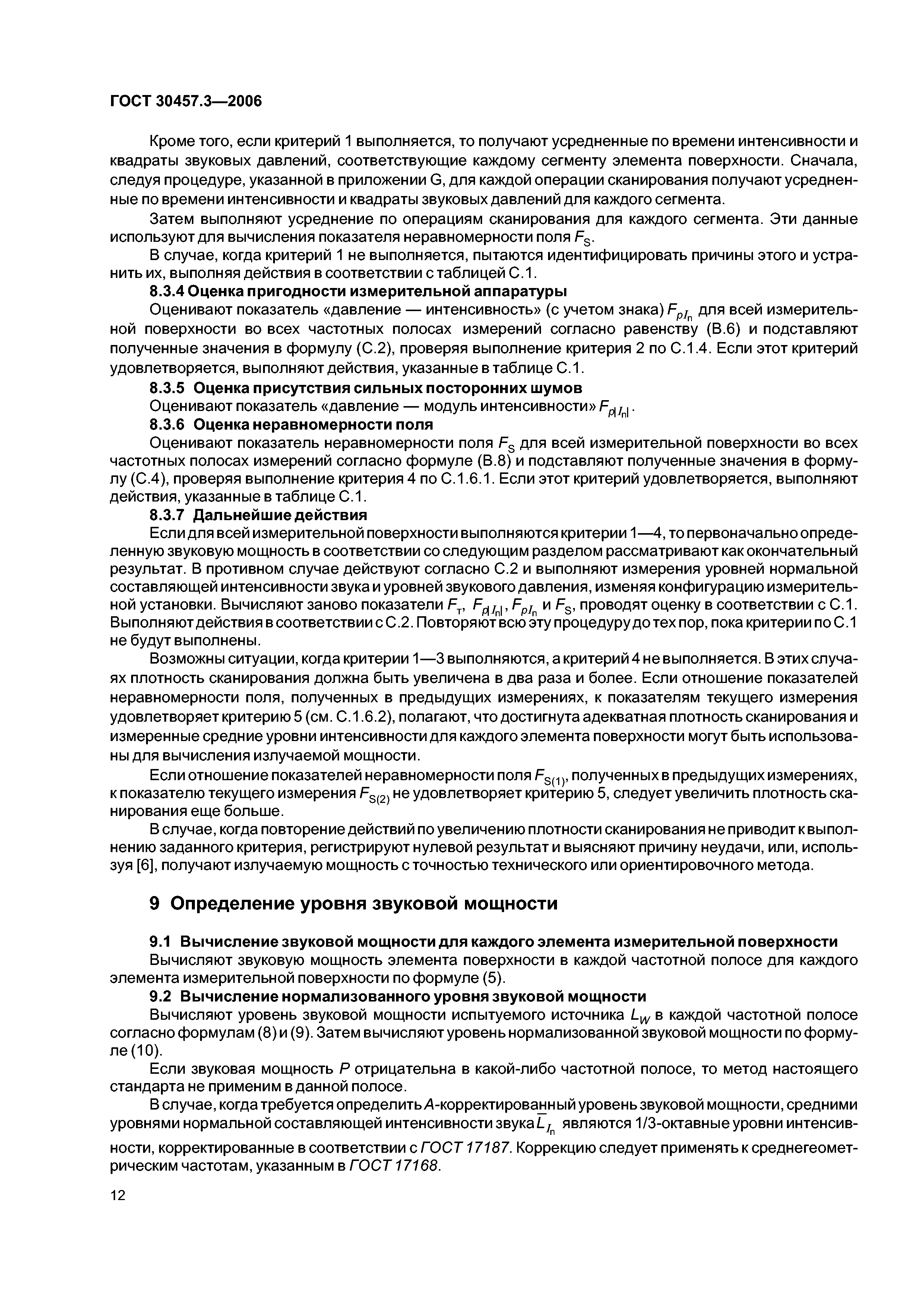 ГОСТ 30457.3—2006

Кроме того, если критерий 1 выполняется, то получают усредненные по времени интенсивности и квадраты звуковых давлений, соответствующие каждому сегменту элемента поверхности. Сначала, следуя процедуре, указанной в приложении G, для каждой операции сканирования получают усредненные по времени интенсивности и квадраты звуковых давлений для каждого сегмента.

Затем выполняют усреднение по операциям сканирования для каждого сегмента. Эти данные используют для вычисления показателя неравномерности поля $F_S$.

В случае, когда критерий 1 не выполняется, пытаются идентифицировать причины этого и устранить их, выполняя действия в соответствии с таблицей С.1.

8.3.4 Оценка пригодности измерительной аппаратуры

Оценивают показатель «давление — интенсивность» (с учетом знака) $F_{pI_n}$ для всей измерительной поверхности во всех частотных полосах измерений согласно равенству (В.6) и подставляют полученные значения в формулу (С.2), проверяя выполнение критерия 2 по С.1.4. Если этот критерий удовлетворяется, выполняют действия, указанные в таблице С.1.

8.3.5 Оценка присутствия сильных посторонних шумов

Оценивают показатель «давление — модуль интенсивности» $F_{p|I_n|}$.

8.3.6 Оценка неравномерности поля

Оценивают показатель неравномерности поля $F_S$ для всей измерительной поверхности во всех частотных полосах измерений согласно формуле (В.8) и подставляют полученные значения в формулу (С.4), проверяя выполнение критерия 4 по С.1.6.1. Если этот критерий удовлетворяется, выполняют действия, указанные в таблице С.1.

8.3.7 Дальнейшие действия

Если для всей измерительной поверхности выполняются критерии 1—4, то первоначально определенную звуковую мощность в соответствии со следующим разделом рассматривают как окончательный результат. В противном случае действуют согласно С.2 и выполняют измерения уровней нормальной составляющей интенсивности звука и уровней звукового давления, изменяя конфигурацию измерительной установки. Вычисляют заново показатели $F_т$, $F_{p|I_n|}$, $F_{pI_n}$ и $F_S$, проводят оценку в соответствии с С.1. Выполняют действия в соответствии с С.2. Повторяют всю эту процедуру до тех пор, пока критерии по С.1 не будут выполнены.

Возможны ситуации, когда критерии 1—3 выполняются, а критерий 4 не выполняется. В этих случаях плотность сканирования должна быть увеличена в два раза и более. Если отношение показателей неравномерности поля, полученных в предыдущих измерениях, к показателям текущего измерения удовлетворяет критерию 5 (см. С.1.6.2), полагают, что достигнута адекватная плотность сканирования и измеренные средние уровни интенсивности для каждого элемента поверхности могут быть использованы для вычисления излучаемой мощности.

Если отношение показателей неравномерности поля $F_{S(1)}$, полученных в предыдущих измерениях, к показателю текущего измерения $F_{S(2)}$ не удовлетворяет критерию 5, следует увеличить плотность сканирования еще больше.

В случае, когда повторение действий по увеличению плотности сканирования не приводит к выполнению заданного критерия, регистрируют нулевой результат и выясняют причину неудачи, или, используя [6], получают излучаемую мощность с точностью технического или ориентировочного метода.

9 Определение уровня звуковой мощности

9.1 Вычисление звуковой мощности для каждого элемента измерительной поверхности

Вычисляют звуковую мощность элемента поверхности в каждой частотной полосе для каждого элемента измерительной поверхности по формуле (5).

9.2 Вычисление нормализованного уровня звуковой мощности

Вычисляют уровень звуковой мощности испытуемого источника $L_W$ в каждой частотной полосе согласно формулам (8) и (9). Затем вычисляют уровень нормализованной звуковой мощности по формуле (10).

Если звуковая мощность $P$ отрицательна в какой-либо частотной полосе, то метод настоящего стандарта не применим в данной полосе.

В случае, когда требуется определить $A$-корректированный уровень звуковой мощности, средними уровнями нормальной составляющей интенсивности звука $\overline{L}_{I_n}$ являются 1/3-октавные уровни интенсивности, корректированные в соответствии с ГОСТ 17187. Коррекцию следует применять к среднегеометрическим частотам, указанным в ГОСТ 17168.

12